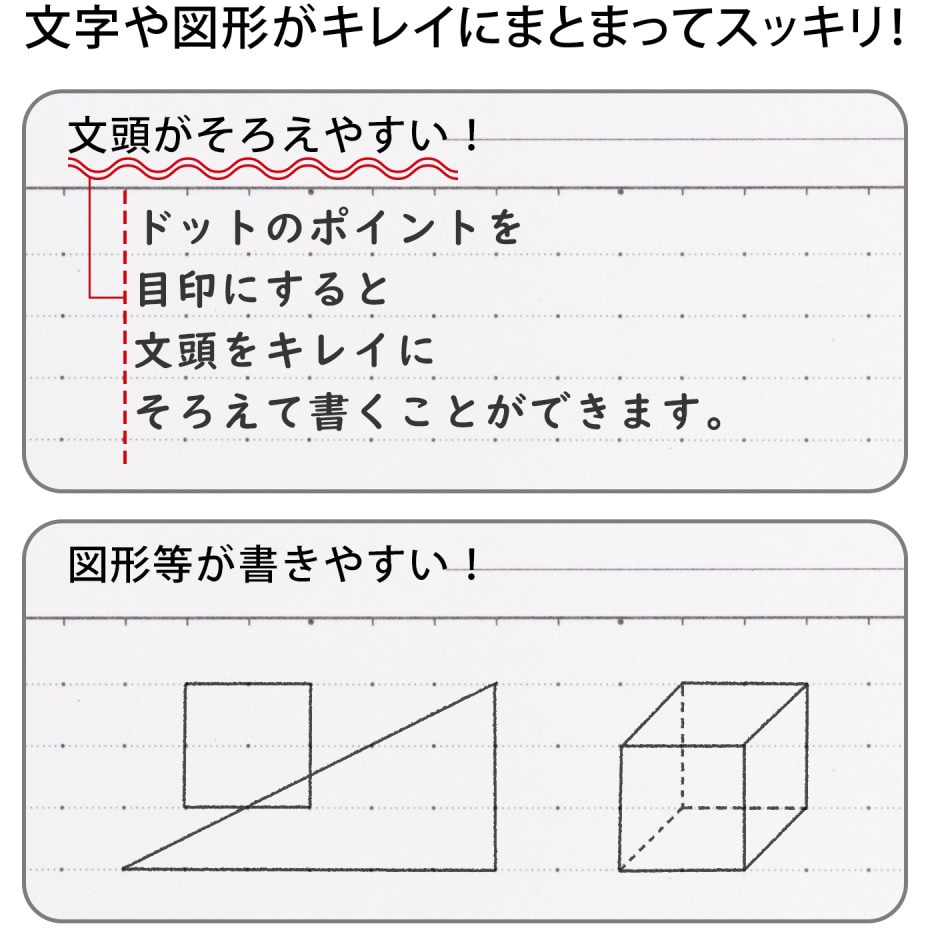 文字や図形がキレイにまとまってスッキリ!

文頭がそろえやすい!

ドットのポイントを
目印にすると
文頭をキレイに
そろえて書くことができます。

図形等が書きやすい!